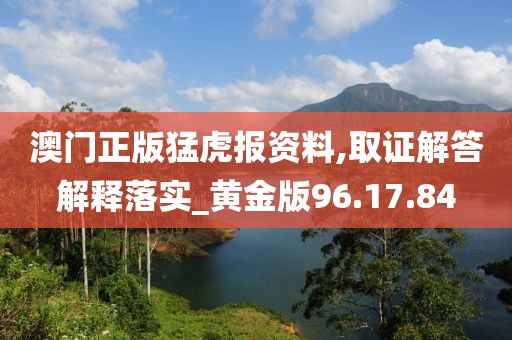 澳门正版猛虎报资料,取证解答解释落实_黄金版96.17.84